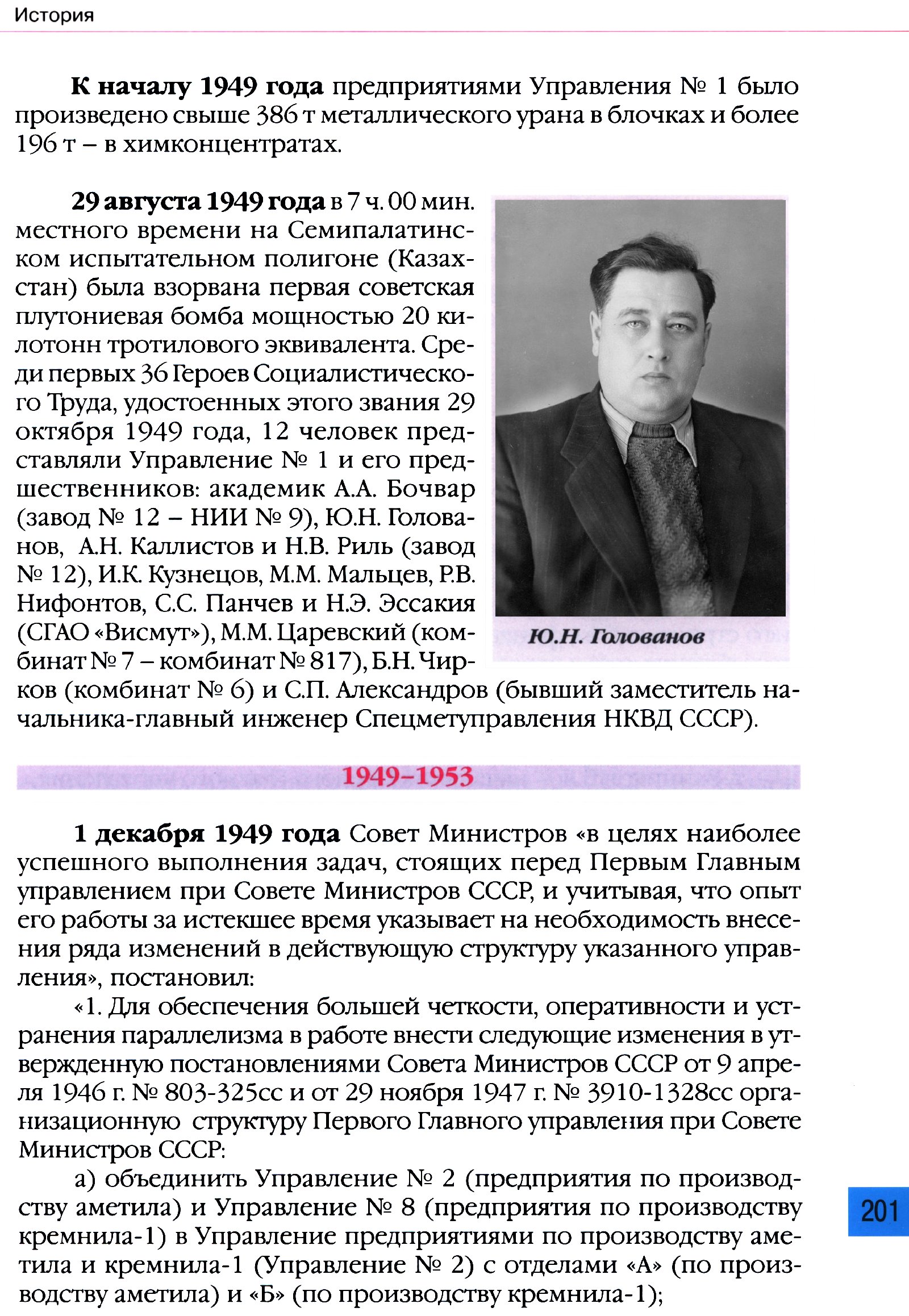 История

**К началу 1949 года** предприятиями Управления № 1 было произведено свыше 386 т металлического урана в блочках и более 196 т – в химконцентратах.

**29 августа 1949 года** в 7 ч. 00 мин. местного времени на Семипалатинском испытательном полигоне (Казахстан) была взорвана первая советская плутониевая бомба мощностью 20 килотонн тротилового эквивалента. Среди первых 36 Героев Социалистического Труда, удостоенных этого звания 29 октября 1949 года, 12 человек представляли Управление № 1 и его предшественников: академик А.А. Бочвар (завод № 12 – НИИ № 9), Ю.Н. Голованов, А.Н. Каллистов и Н.В. Риль (завод № 12), И.К. Кузнецов, М.М. Мальцев, Р.В. Нифонтов, С.С. Панчев и Н.Э. Эссакия (СГАО «Висмут»), М.М. Царевский (комбинат № 7 – комбинат № 817), Б.Н. Чирков (комбинат № 6) и С.П. Александров (бывший заместитель начальника-главный инженер Спецметуправления НКВД СССР).

Ю.Н. Голованов

1949–1953

**1 декабря 1949 года** Совет Министров «в целях наиболее успешного выполнения задач, стоящих перед Первым Главным управлением при Совете Министров СССР, и учитывая, что опыт его работы за истекшее время указывает на необходимость внесения ряда изменений в действующую структуру указанного управления», постановил:

«1. Для обеспечения большей четкости, оперативности и устранения параллелизма в работе внести следующие изменения в утвержденную постановлениями Совета Министров СССР от 9 апреля 1946 г. № 803-325сс и от 29 ноября 1947 г. № 3910-1328сс организационную структуру Первого Главного управления при Совете Министров СССР:

а) объединить Управление № 2 (предприятия по производству аметила) и Управление № 8 (предприятия по производству кремнила-1) в Управление предприятиями по производству аметила и кремнила-1 (Управление № 2) с отделами «А» (по производству аметила) и «Б» (по производству кремнила-1);

201